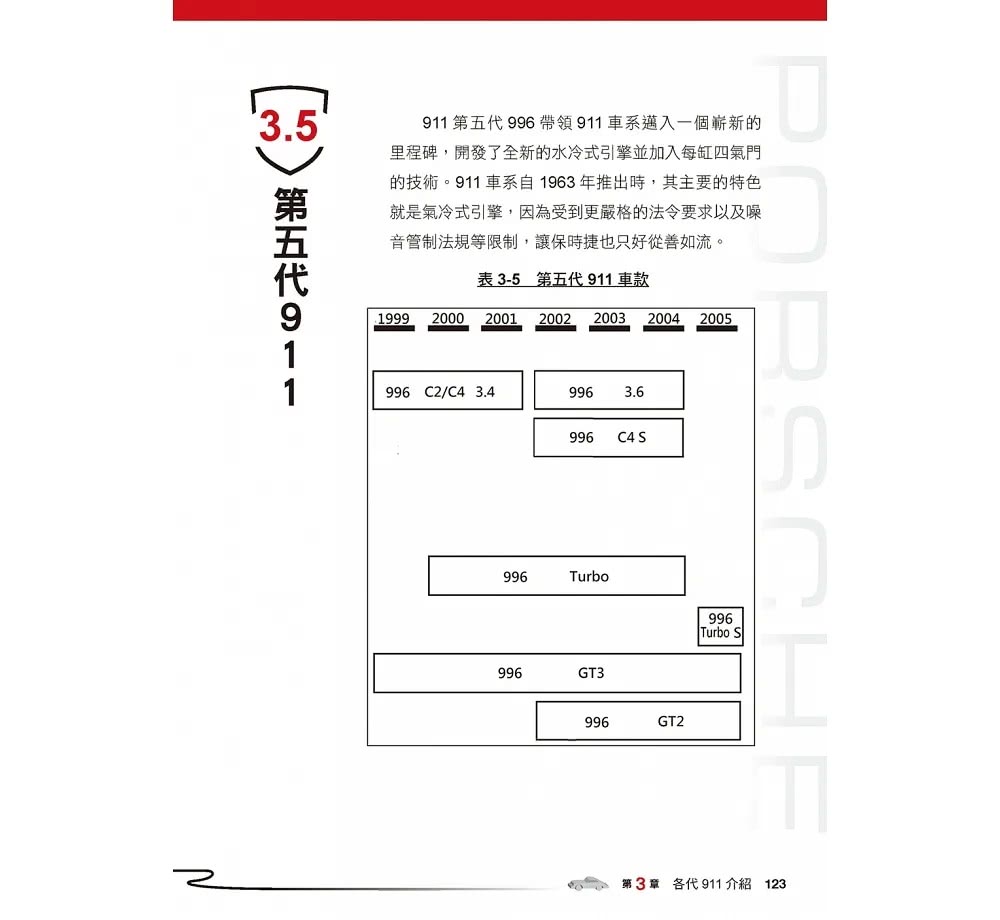 3.5
第五代911

911 第五代 996 帶領 911 車系邁入一個嶄新的里程碑，開發了全新的水冷式引擎並加入每缸四氣門的技術。911 車系自 1963 年推出時，其主要的特色就是氣冷式引擎，因為受到更嚴格的法令要求以及噪音管制法規等限制，讓保時捷也只好從善如流。

表 3-5 第五代 911 車款

1999 2000 2001 2002 2003 2004 2005

996 C2/C4 3.4
996 3.6
996 C4 S
996 Turbo
996 Turbo S
996 GT3
996 GT2

PORSCHE

第 3 章 各代 911 介紹 123